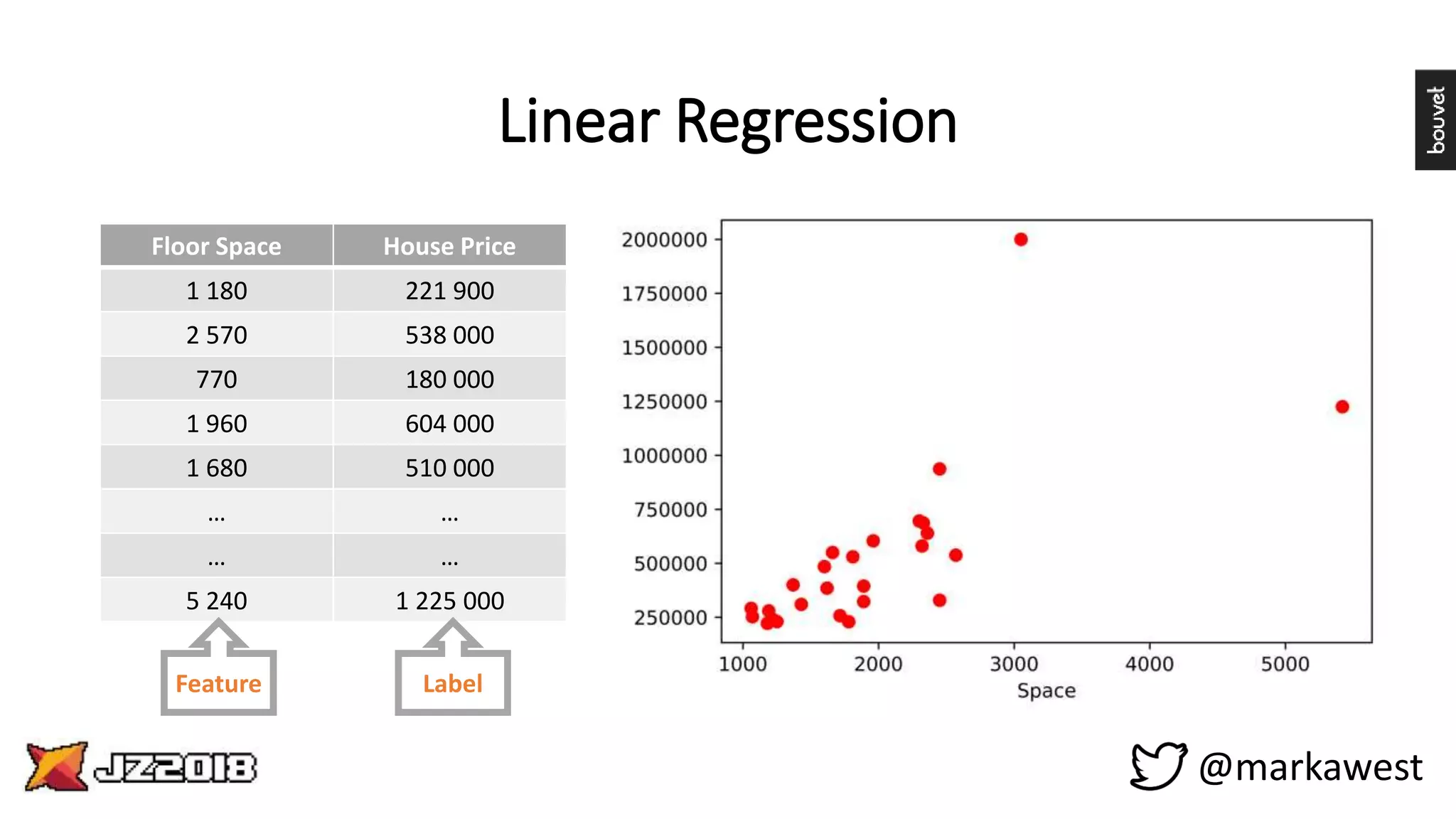 Linear Regression

bouvet

| Floor Space | House Price |
|---|---|
| 1 180 | 221 900 |
| 2 570 | 538 000 |
| 770 | 180 000 |
| 1 960 | 604 000 |
| 1 680 | 510 000 |
| … | … |
| … | … |
| 5 240 | 1 225 000 |

Feature

Label

2000000
1750000
1500000
1250000
1000000
750000
500000
250000
1000
2000
3000
4000
5000
Space

JZ2018

@markawest